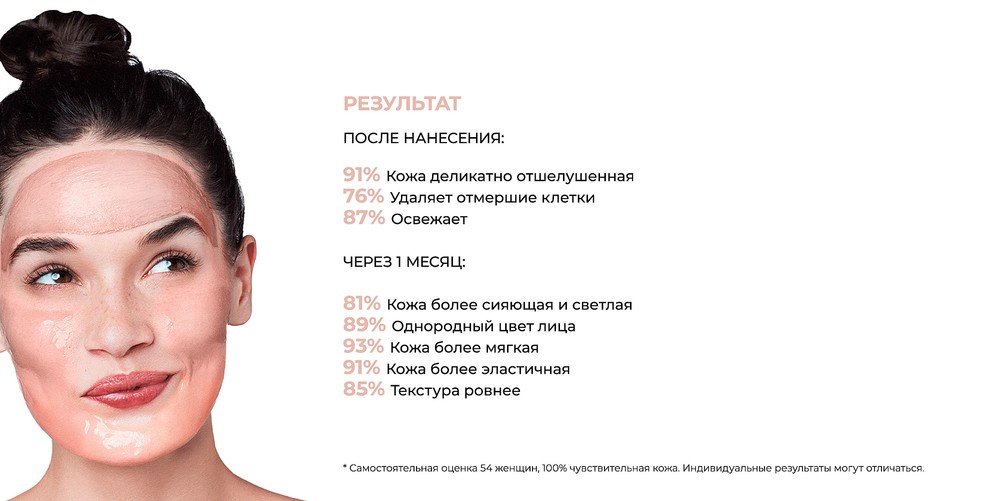 РЕЗУЛЬТАТ

ПОСЛЕ НАНЕСЕНИЯ:

91% Кожа деликатно отшелушенная
76% Удаляет отмершие клетки
87% Освежает

ЧЕРЕЗ 1 МЕСЯЦ:

81% Кожа более сияющая и светлая
89% Однородный цвет лица
93% Кожа более мягкая
91% Кожа более эластичная
85% Текстура ровнее

* Самостоятельная оценка 54 женщин, 100% чувствительная кожа. Индивидуальные результаты могут отличаться.